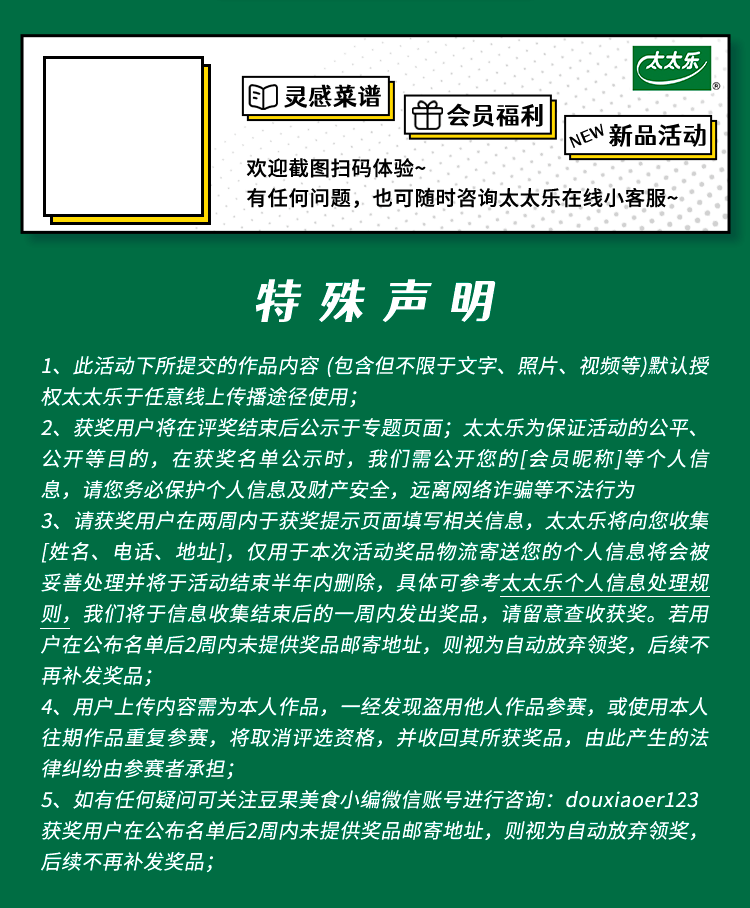 太太乐®

灵感菜谱

会员福利

NEW 新品活动

欢迎截图扫码体验~
有任何问题，也可随时咨询太太乐在线小客服~

特殊声明

1、此活动下所提交的作品内容 (包含但不限于文字、照片、视频等)默认授权太太乐于任意线上传播途径使用；
2、获奖用户将在评奖结束后公示于专题页面；太太乐为保证活动的公平、公开等目的，在获奖名单公示时，我们需公开您的[会员昵称]等个人信息，请您务必保护个人信息及财产安全，远离网络诈骗等不法行为
3、请获奖用户在两周内于获奖提示页面填写相关信息，太太乐将向您收集[姓名、电话、地址]，仅用于本次活动奖品物流寄送您的个人信息将会被妥善处理并将于活动结束半年内删除，具体可参考太太乐个人信息处理规则，我们将于信息收集结束后的一周内发出奖品，请留意查收获奖。若用户在公布名单后2周内未提供奖品邮寄地址，则视为自动放弃领奖，后续不再补发奖品；
4、用户上传内容需为本人作品，一经发现盗用他人作品参赛，或使用本人往期作品重复参赛，将取消评选资格，并收回其所获奖品，由此产生的法律纠纷由参赛者承担；
5、如有任何疑问可关注豆果美食小编微信账号进行咨询：douxiaoer123
获奖用户在公布名单后2周内未提供奖品邮寄地址，则视为自动放弃领奖，后续不再补发奖品；